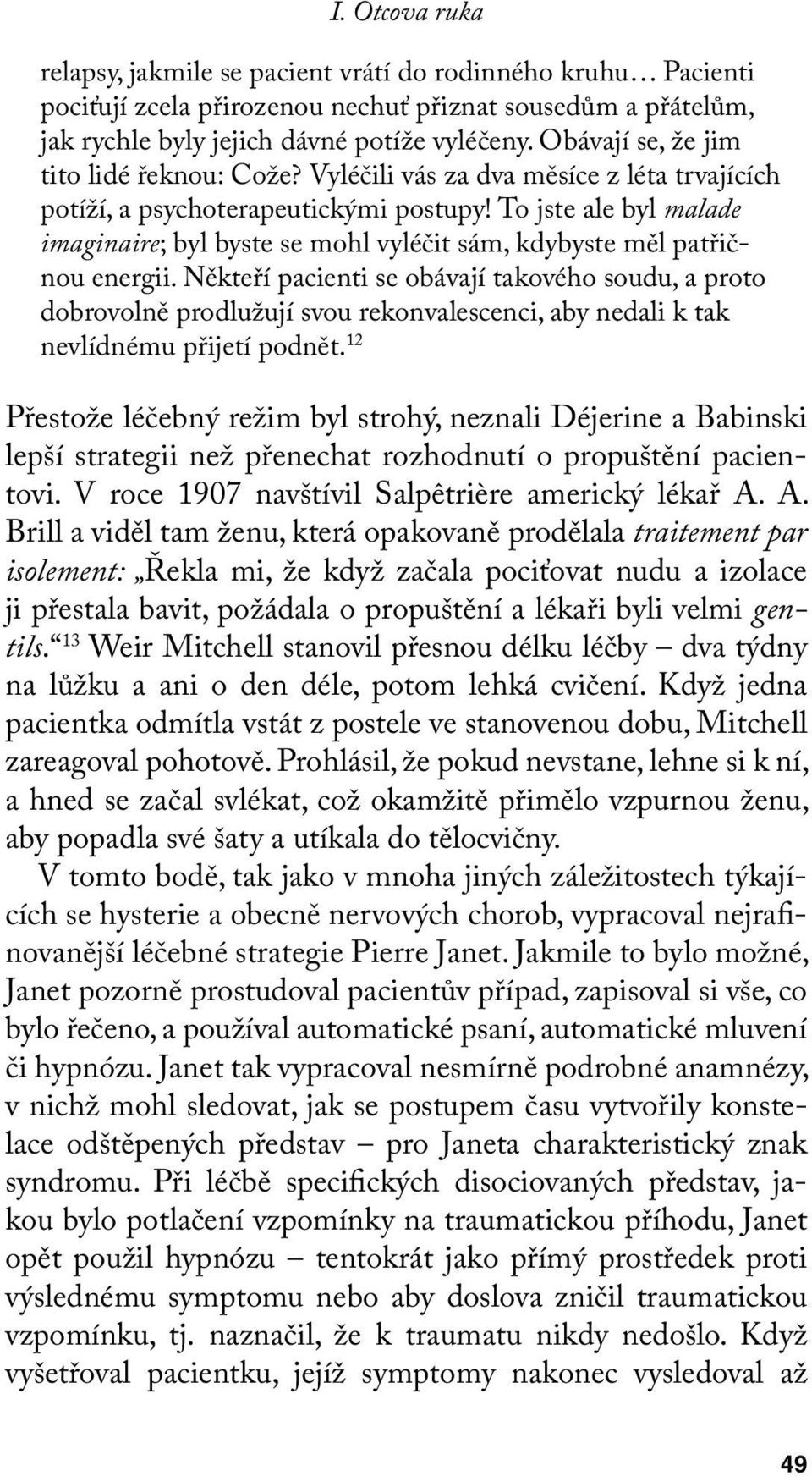 I. Otcova ruka

relapsy, jakmile se pacient vrátí do rodinného kruhu… Pacienti pociťují zcela přirozenou nechuť přiznat sousedům a přátelům, jak rychle byly jejich dávné potíže vyléčeny. Obávají se, že jim tito lidé řeknou: Cože? Vyléčili vás za dva měsíce z léta trvajících potíží, a psychoterapeutickými postupy! To jste ale byl malade imaginaire; byl byste se mohl vyléčit sám, kdybyste měl patřičnou energii. Někteří pacienti se obávají takového soudu, a proto dobrovolně prodlužují svou rekonvalescenci, aby nedali k tak nevlídnému přijetí podnět.$^{12}$

Přestože léčebný režim byl strohý, neznali Déjerine a Babinski lepší strategii než přenechat rozhodnutí o propuštění pacientovi. V roce 1907 navštívil Salpêtrière americký lékař A. A. Brill a viděl tam ženu, která opakovaně prodělala traitement par isolement: „Řekla mi, že když začala pociťovat nudu a izolace ji přestala bavit, požádala o propuštění a lékaři byli velmi gentils.“$^{13}$ Weir Mitchell stanovil přesnou délku léčby – dva týdny na lůžku a ani o den déle, potom lehká cvičení. Když jedna pacientka odmítla vstát z postele ve stanovenou dobu, Mitchell zareagoval pohotově. Prohlásil, že pokud nevstane, lehne si k ní, a hned se začal svlékat, což okamžitě přimělo vzpurnou ženu, aby popadla své šaty a utíkala do tělocvičny.

V tomto bodě, tak jako v mnoha jiných záležitostech týkajících se hysterie a obecně nervových chorob, vypracoval nejrafinovanější léčebné strategie Pierre Janet. Jakmile to bylo možné, Janet pozorně prostudoval pacientův případ, zapisoval si vše, co bylo řečeno, a používal automatické psaní, automatické mluvení či hypnózu. Janet tak vypracoval nesmírně podrobné anamnézy, v nichž mohl sledovat, jak se postupem času vytvořily konstelace odštěpených představ – pro Janeta charakteristický znak syndromu. Při léčbě specifických disociovaných představ, jakou bylo potlačení vzpomínky na traumatickou příhodu, Janet opět použil hypnózu – tentokrát jako přímý prostředek proti výslednému symptomu nebo aby doslova zničil traumatickou vzpomínku, tj. naznačil, že k traumatu nikdy nedošlo. Když vyšetřoval pacientku, jejíž symptomy nakonec vysledoval až

49